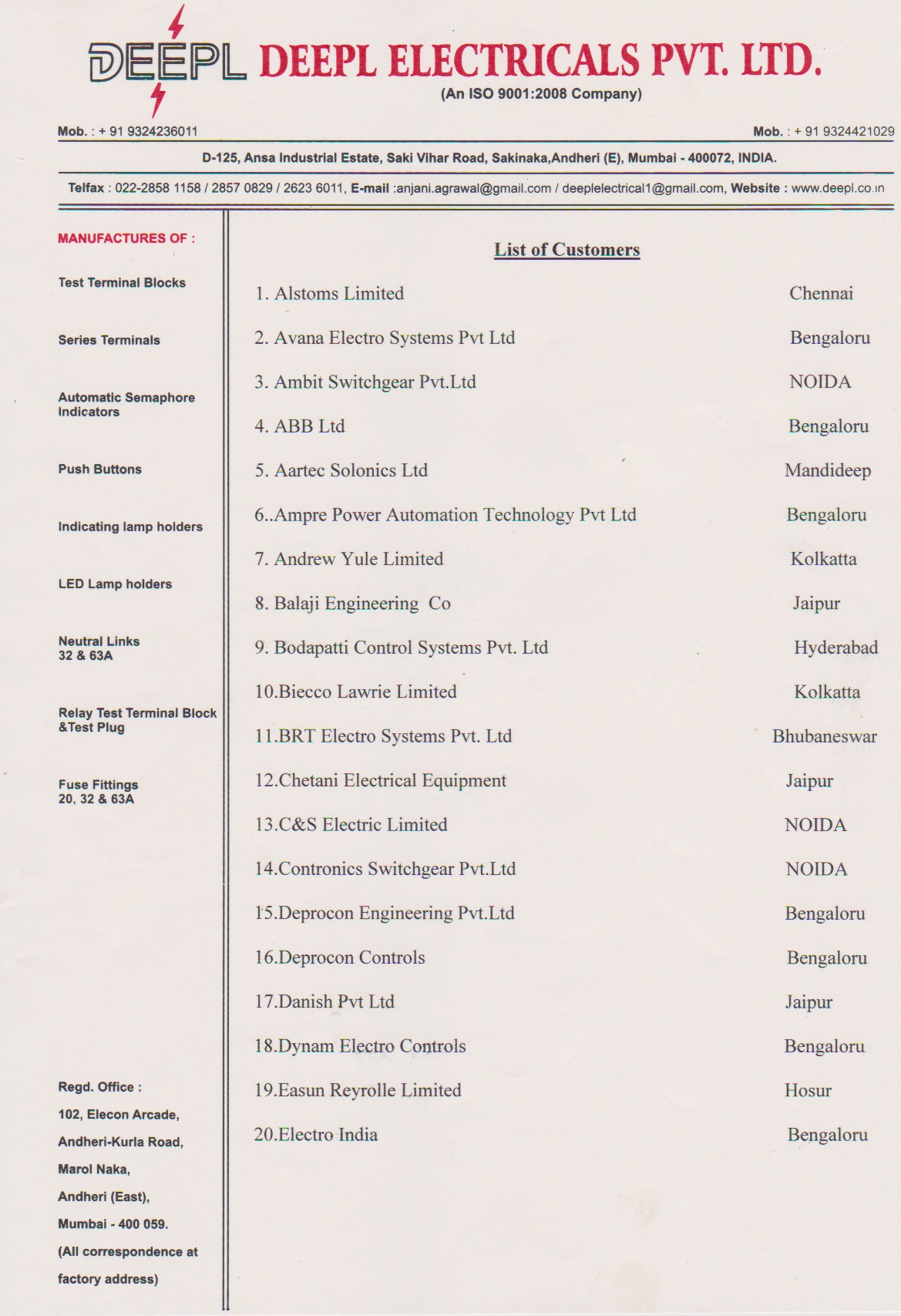 DEEPL DEEPL ELECTRICALS PVT. LTD.
(An ISO 9001:2008 Company)

Mob. : + 91 9324236011

Mob. : + 91 9324421029

D-125, Ansa Industrial Estate, Saki Vihar Road, Sakinaka,Andheri (E), Mumbai - 400072, INDIA.

Telfax : 022-2858 1158 / 2857 0829 / 2623 6011, E-mail :anjani.agrawal@gmail.com / deeplelectrical1@gmail.com, Website : www.deepl.co.in

MANUFACTURES OF :

Test Terminal Blocks

Series Terminals

Automatic Semaphore Indicators

Push Buttons

Indicating lamp holders

LED Lamp holders

Neutral Links 32 & 63A

Relay Test Terminal Block &Test Plug

Fuse Fittings 20, 32 & 63A

Regd. Office :
102, Elecon Arcade,
Andheri-Kurla Road,
Marol Naka,
Andheri (East),
Mumbai - 400 059.
(All correspondence at factory address)

List of Customers

| | |
|---|---|
| 1. Alstoms Limited | Chennai |
| 2. Avana Electro Systems Pvt Ltd | Bengaloru |
| 3. Ambit Switchgear Pvt.Ltd | NOIDA |
| 4. ABB Ltd | Bengaloru |
| 5. Aartec Solonics Ltd | Mandideep |
| 6..Ampre Power Automation Technology Pvt Ltd | Bengaloru |
| 7. Andrew Yule Limited | Kolkatta |
| 8. Balaji Engineering Co | Jaipur |
| 9. Bodapatti Control Systems Pvt. Ltd | Hyderabad |
| 10.Biecco Lawrie Limited | Kolkatta |
| 11.BRT Electro Systems Pvt. Ltd | Bhubaneswar |
| 12.Chetani Electrical Equipment | Jaipur |
| 13.C&S Electric Limited | NOIDA |
| 14.Contronics Switchgear Pvt.Ltd | NOIDA |
| 15.Deprocon Engineering Pvt.Ltd | Bengaloru |
| 16.Deprocon Controls | Bengaloru |
| 17.Danish Pvt Ltd | Jaipur |
| 18.Dynam Electro Controls | Bengaloru |
| 19.Easun Reyrolle Limited | Hosur |
| 20.Electro India | Bengaloru |